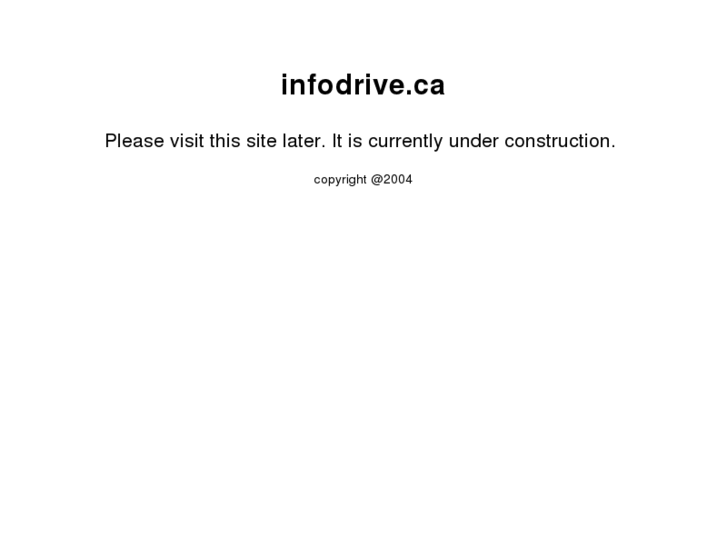 infodrive.ca

Please visit this site later. It is currently under construction.

copyright @2004